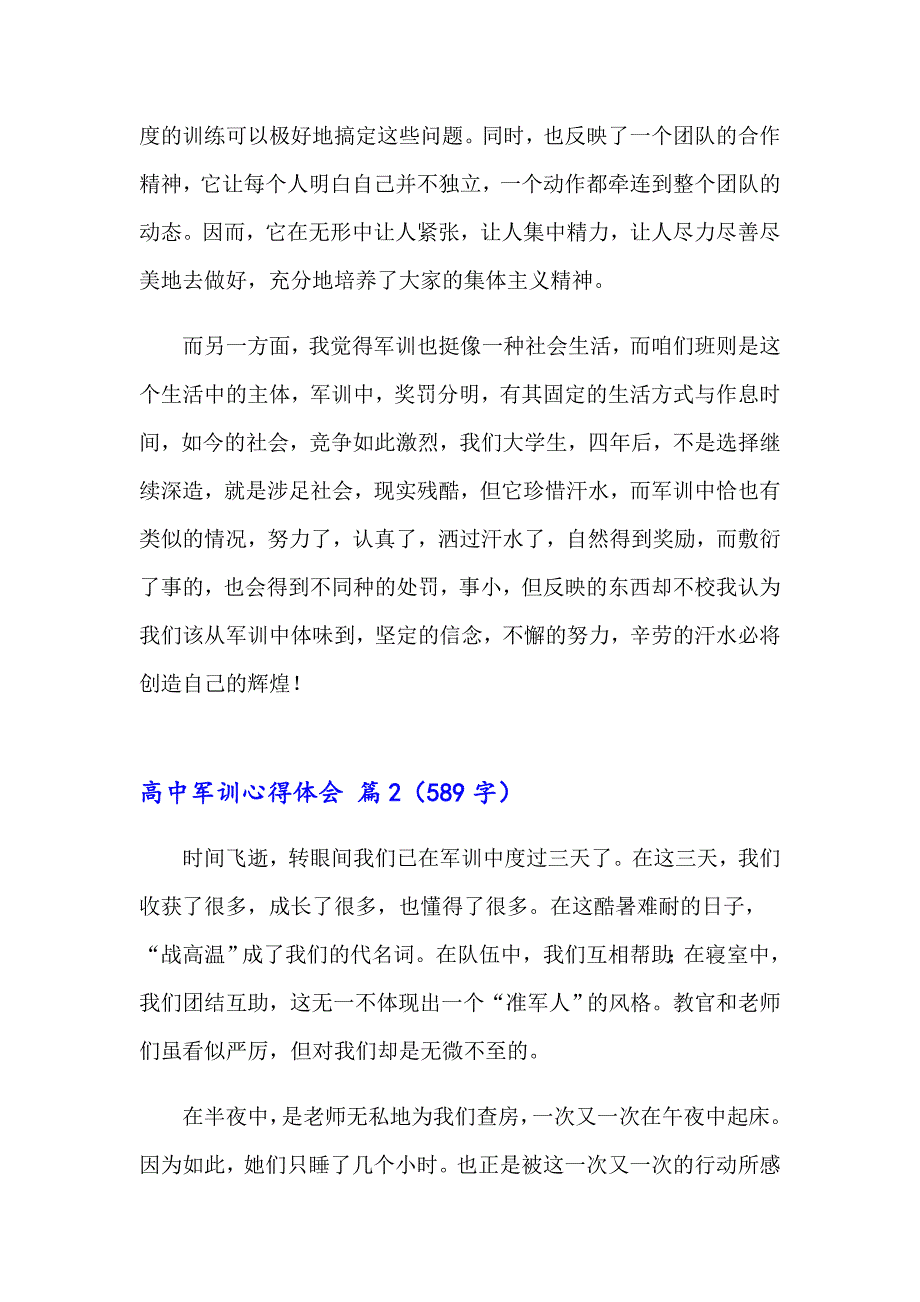 度的训练可以极好地搞定这些问题。同时，也反映了一个团队的合作精神，它让每个人明白自己并不独立，一个动作都牵连到整个团队的动态。因而，它在无形中让人紧张，让人集中精力，让人尽力尽善尽美地去做好，充分地培养了大家的集体主义精神。

而另一方面，我觉得军训也挺像一种社会生活，而咱们班则是这个生活中的主体，军训中，奖罚分明，有其固定的生活方式与作息时间，如今的社会，竞争如此激烈，我们大学生，四年后，不是选择继续深造，就是涉足社会，现实残酷，但它珍惜汗水，而军训中恰也有类似的情况，努力了，认真了，洒过汗水了，自然得到奖励，而敷衍了事的，也会得到不同种的处罚，事小，但反映的东西却不校我认为我们该从军训中体味到，坚定的信念，不懈的努力，辛劳的汗水必将创造自己的辉煌！

高中军训心得体会 篇2（589字）

时间飞逝，转眼间我们已在军训中度过三天了。在这三天，我们收获了很多，成长了很多，也懂得了很多。在这酷暑难耐的日子，“战高温”成了我们的代名词。在队伍中，我们互相帮助;在寝室中，我们团结互助，这无一不体现出一个“准军人”的风格。教官和老师们虽看似严厉，但对我们却是无微不至的。

在半夜中，是老师无私地为我们查房，一次又一次在午夜中起床。因为如此，她们只睡了几个小时。也正是被这一次又一次的行动所感